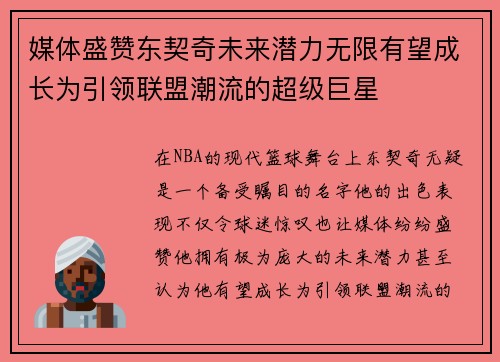 媒体盛赞东契奇未来潜力无限有望成长为引领联盟潮流的超级巨星

在NBA的现代篮球舞台上东契奇无疑是一个备受瞩目的名字他的出色表现不仅令球迷惊叹也让媒体纷纷盛赞他拥有极为庞大的未来潜力甚至认为他有望成长为引领联盟潮流的